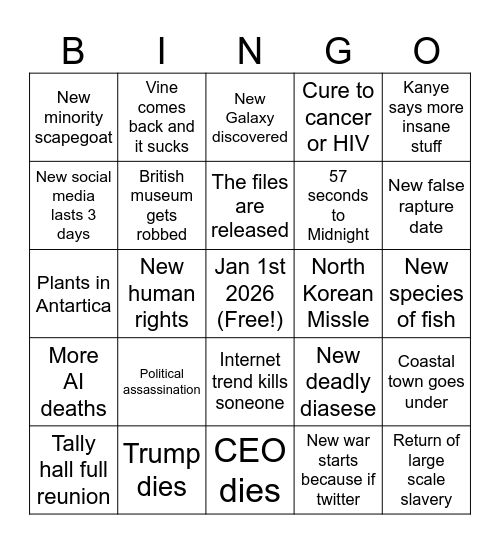 | B | I | N | G | O |
|---|---|---|---|---|
| New minority scapegoat | Vine comes back and it sucks | New Galaxy discovered | Cure to cancer or HIV | Kanye says more insane stuff |
| New social media lasts 3 days | British museum gets robbed | The files are released | 57 seconds to Midnight | New false rapture date |
| Plants in Antartica | New human rights | Jan 1st 2026 (Free!) | North Korean Missle | New species of fish |
| More AI deaths | Political assassination | Internet trend kills soneone | New deadly diasese | Coastal town goes under |
| Tally hall full reunion | Trump dies | CEO dies | New war starts because if twitter | Return of large scale slavery |